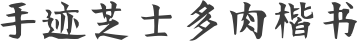 手迹芝士多肉楷书